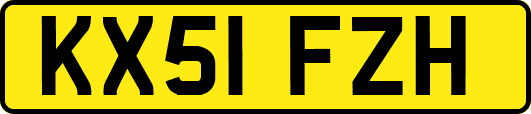 KX51 FZH